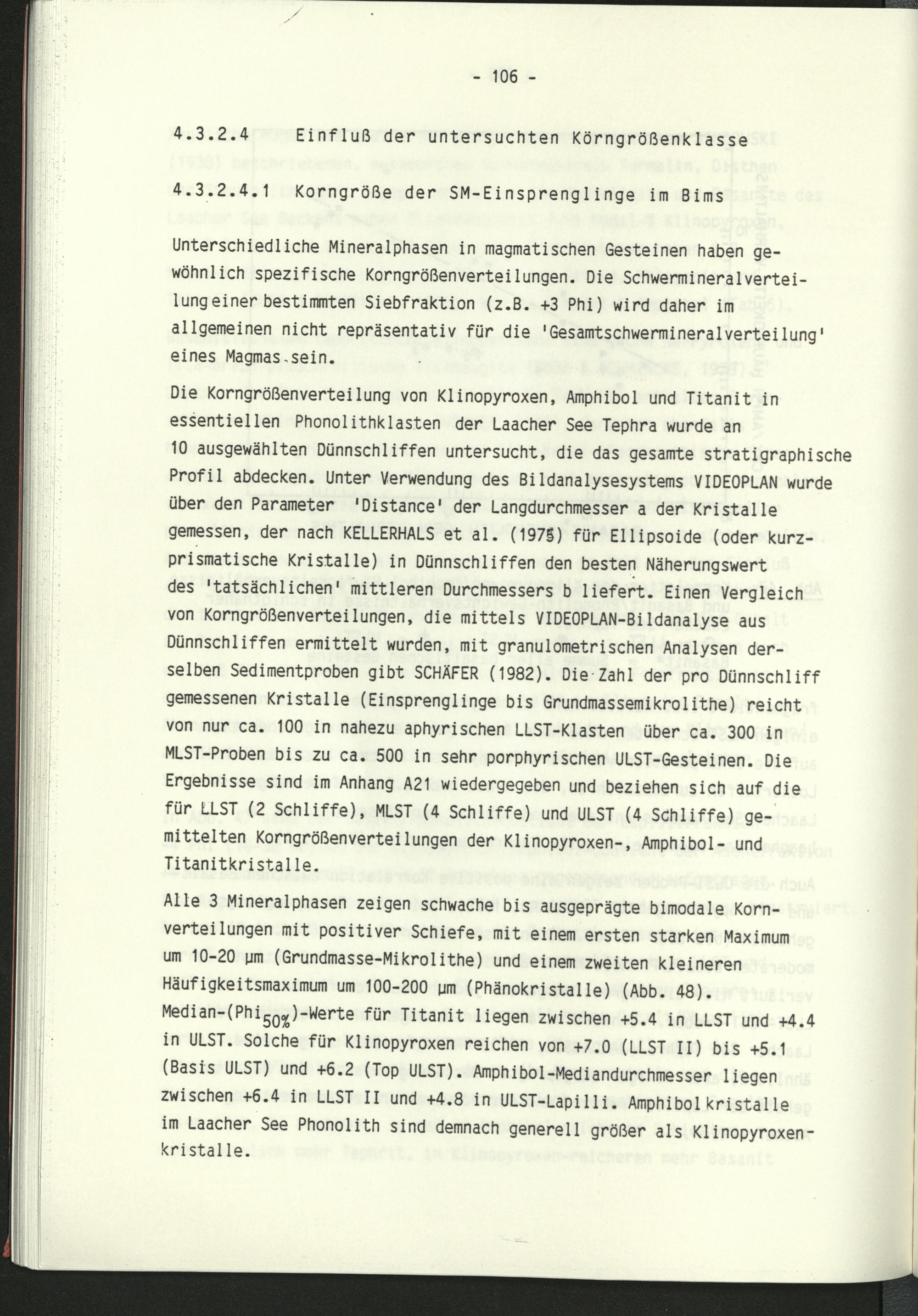 - 106 -

4.3.2.4 Einfluß der untersuchten Körngrößenklasse

4.3.2.4.1 Korngröße der SM-Einsprenglinge im Bims

Unterschiedliche Mineralphasen in magmatischen Gesteinen haben gewöhnlich spezifische Korngrößenverteilungen. Die Schwermineralverteilung einer bestimmten Siebfraktion (z.B. +3 Phi) wird daher im allgemeinen nicht repräsentativ für die 'Gesamtschwermineralverteilung' eines Magmas sein.

Die Korngrößenverteilung von Klinopyroxen, Amphibol und Titanit in essentiellen Phonolithklasten der Laacher See Tephra wurde an 10 ausgewählten Dünnschliffen untersucht, die das gesamte stratigraphische Profil abdecken. Unter Verwendung des Bildanalysesystems VIDEOPLAN wurde über den Parameter 'Distance' der Langdurchmesser a der Kristalle gemessen, der nach KELLERHALS et al. (1975) für Ellipsoide (oder kurzprismatische Kristalle) in Dünnschliffen den besten Näherungswert des 'tatsächlichen' mittleren Durchmessers b liefert. Einen Vergleich von Korngrößenverteilungen, die mittels VIDEOPLAN-Bildanalyse aus Dünnschliffen ermittelt wurden, mit granulometrischen Analysen derselben Sedimentproben gibt SCHÄFER (1982). Die Zahl der pro Dünnschliff gemessenen Kristalle (Einsprenglinge bis Grundmassemikrolithe) reicht von nur ca. 100 in nahezu aphyrischen LLST-Klasten über ca. 300 in MLST-Proben bis zu ca. 500 in sehr porphyrischen ULST-Gesteinen. Die Ergebnisse sind im Anhang A21 wiedergegeben und beziehen sich auf die für LLST (2 Schliffe), MLST (4 Schliffe) und ULST (4 Schliffe) gemittelten Korngrößenverteilungen der Klinopyroxen-, Amphibol- und Titanitkristalle.

Alle 3 Mineralphasen zeigen schwache bis ausgeprägte bimodale Kornverteilungen mit positiver Schiefe, mit einem ersten starken Maximum um 10-20 µm (Grundmasse-Mikrolithe) und einem zweiten kleineren Häufigkeitsmaximum um 100-200 µm (Phänokristalle) (Abb. 48). Median-($Phi_{50\%}$)-Werte für Titanit liegen zwischen +5.4 in LLST und +4.4 in ULST. Solche für Klinopyroxen reichen von +7.0 (LLST II) bis +5.1 (Basis ULST) und +6.2 (Top ULST). Amphibol-Mediandurchmesser liegen zwischen +6.4 in LLST II und +4.8 in ULST-Lapilli. Amphibolkristalle im Laacher See Phonolith sind demnach generell größer als Klinopyroxenkristalle.